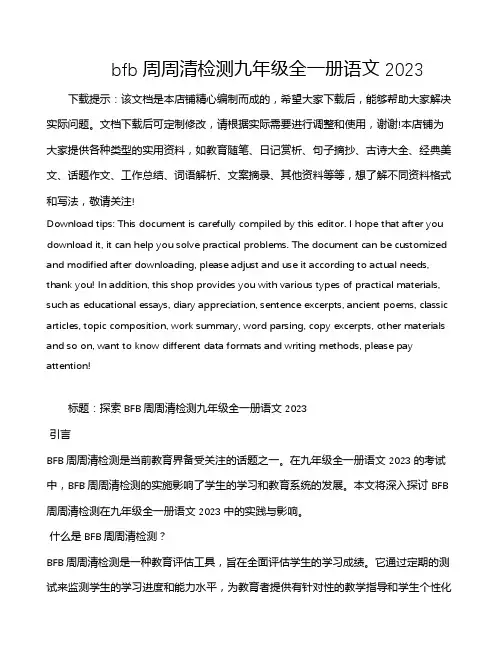 bfb 周周清检测九年级全一册语文 2023

下载提示：该文档是本店铺精心编制而成的，希望大家下载后，能够帮助大家解决实际问题。文档下载后可定制修改，请根据实际需要进行调整和使用，谢谢!本店铺为大家提供各种类型的实用资料，如教育随笔、日记赏析、句子摘抄、古诗大全、经典美文、话题作文、工作总结、词语解析、文案摘录、其他资料等等，想了解不同资料格式和写法，敬请关注!

Download tips: This document is carefully compiled by this editor. I hope that after you download it, it can help you solve practical problems. The document can be customized and modified after downloading, please adjust and use it according to actual needs, thank you! In addition, this shop provides you with various types of practical materials, such as educational essays, diary appreciation, sentence excerpts, ancient poems, classic articles, topic composition, work summary, word parsing, copy excerpts, other materials and so on, want to know different data formats and writing methods, please pay attention!

标题：探索 BFB 周周清检测九年级全一册语文 2023

引言

BFB 周周清检测是当前教育界备受关注的话题之一。在九年级全一册语文 2023 的考试中，BFB 周周清检测的实施影响了学生的学习和教育系统的发展。本文将深入探讨 BFB 周周清检测在九年级全一册语文 2023 中的实践与影响。

什么是 BFB 周周清检测？

BFB 周周清检测是一种教育评估工具，旨在全面评估学生的学习成绩。它通过定期的测试来监测学生的学习进度和能力水平，为教育者提供有针对性的教学指导和学生个性化